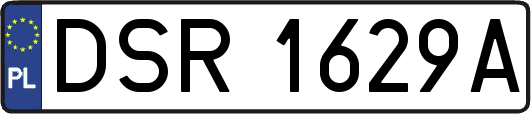 PL
DSR 1629A